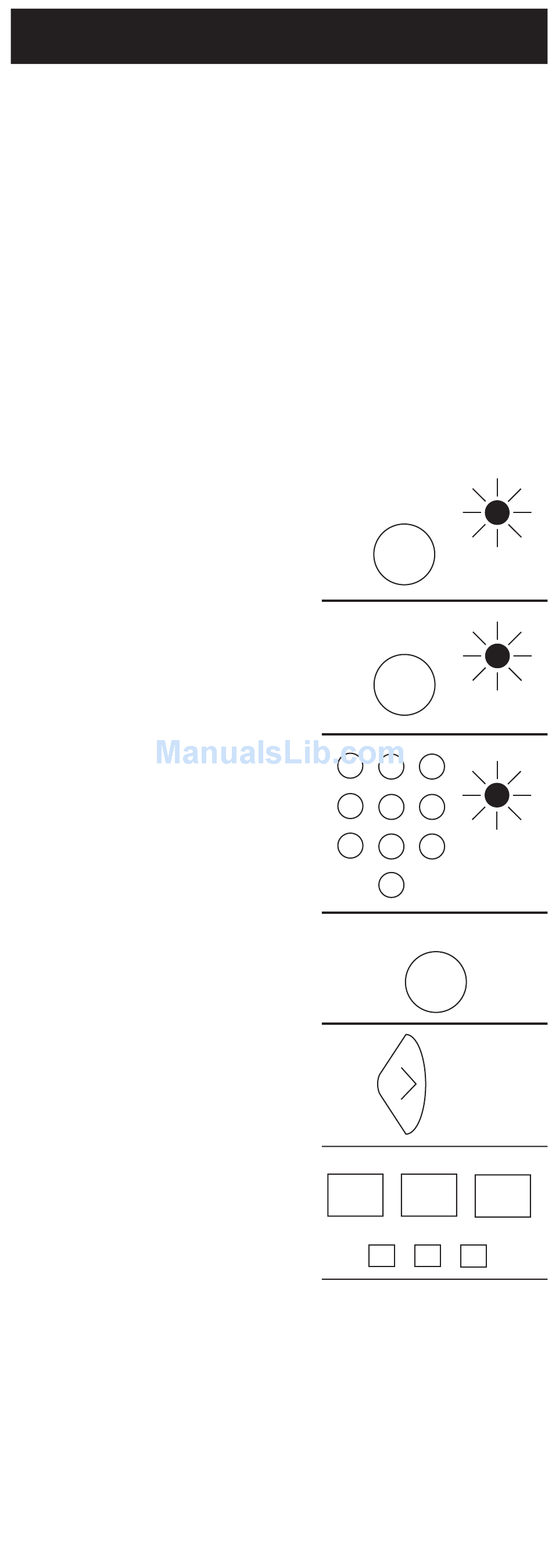 ManualsLib.com